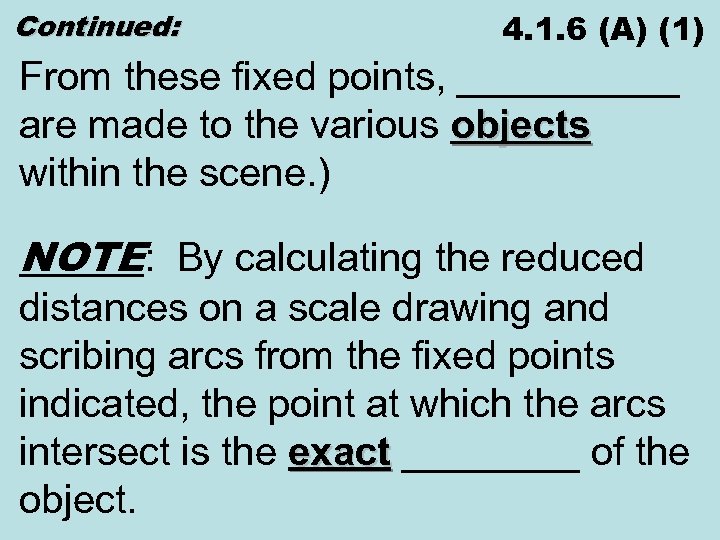 Continued:

4.1.6 (A) (1)

From these fixed points, ____ are made to the various objects within the scene.)

NOTE: By calculating the reduced distances on a scale drawing and scribing arcs from the fixed points indicated, the point at which the arcs intersect is the exact ____ of the object.